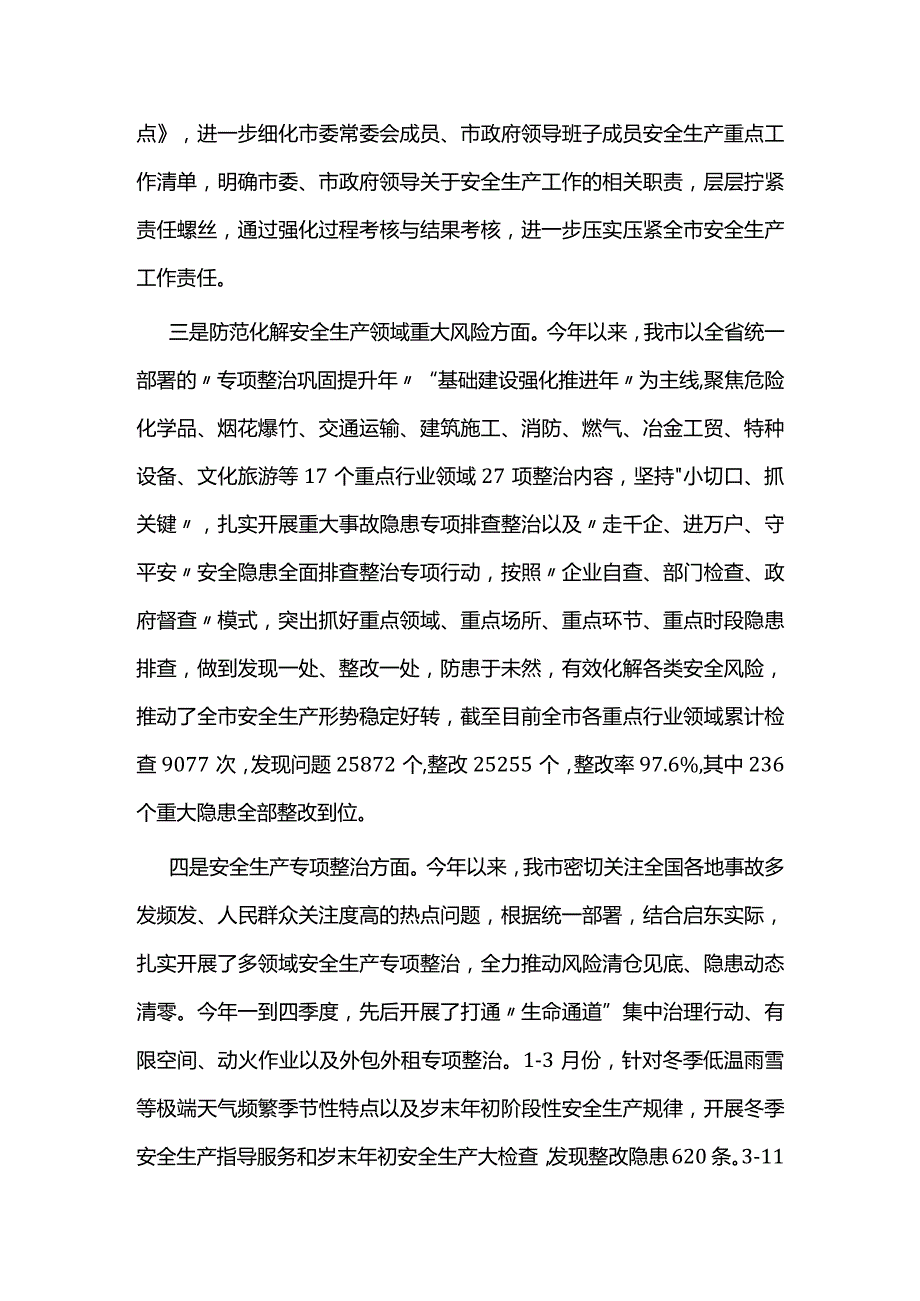 点》，进一步细化市委常委会成员、市政府领导班子成员安全生产重点工作清单，明确市委、市政府领导关于安全生产工作的相关职责，层层拧紧责任螺丝，通过强化过程考核与结果考核，进一步压实压紧全市安全生产工作责任。

三是防范化解安全生产领域重大风险方面。今年以来，我市以全省统一部署的〃专项整治巩固提升年〃“基础建设强化推进年〃为主线,聚焦危险化学品、烟花爆竹、交通运输、建筑施工、消防、燃气、冶金工贸、特种设备、文化旅游等17个重点行业领域27项整治内容，坚持"小切口、抓关键〃，扎实开展重大事故隐患专项排查整治以及〃走千企、进万户、守平安〃安全隐患全面排查整治专项行动，按照〃企业自查、部门检查、政府督查〃模式，突出抓好重点领域、重点场所、重点环节、重点时段隐患排查，做到发现一处、整改一处，防患于未然，有效化解各类安全风险，推动了全市安全生产形势稳定好转，截至目前全市各重点行业领域累计检查9077次，发现问题25872个,整改25255个，整改率97.6%,其中236个重大隐患全部整改到位。

四是安全生产专项整治方面。今年以来，我市密切关注全国各地事故多发频发、人民群众关注度高的热点问题，根据统一部署，结合启东实际，扎实开展了多领域安全生产专项整治，全力推动风险清仓见底、隐患动态清零。今年一到四季度，先后开展了打通〃生命通道”集中治理行动、有限空间、动火作业以及外包外租专项整治。1-3月份，针对冬季低温雨雪等极端天气频繁季节性特点以及岁末年初阶段性安全生产规律，开展冬季安全生产指导服务和岁末年初安全生产大检查,发现整改隐患620条。3-11